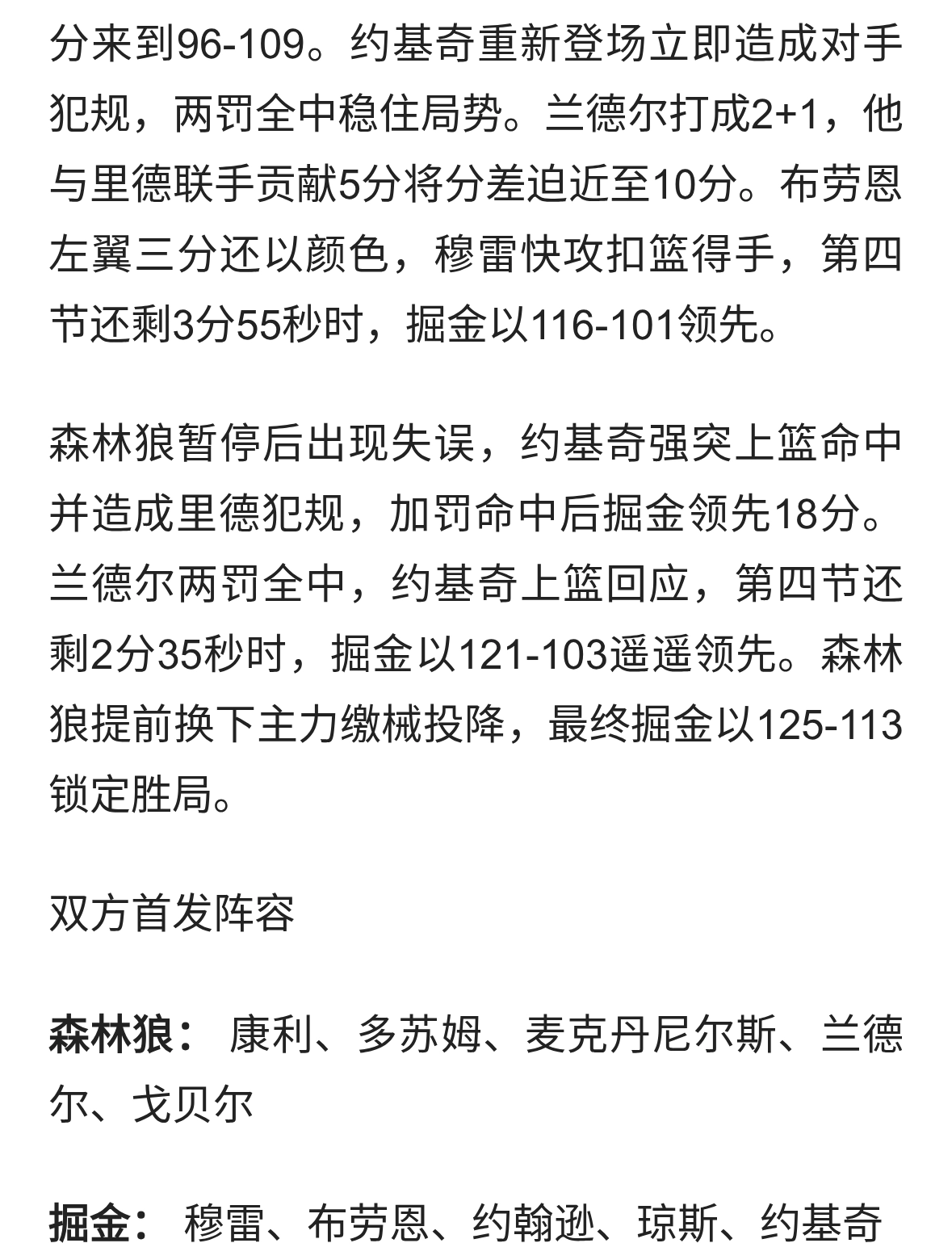 分来到96-109。约基奇重新登场立即造成对手犯规，两罚全中稳住局势。兰德尔打成2+1，他与里德联手贡献5分将分差迫近至10分。布劳恩左翼三分还以颜色，穆雷快攻扣篮得手，第四节还剩3分55秒时，掘金以116-101领先。

森林狼暂停后出现失误，约基奇强突上篮命中并造成里德犯规，加罚命中后掘金领先18分。兰德尔两罚全中，约基奇上篮回应，第四节还剩2分35秒时，掘金以121-103遥遥领先。森林狼提前换下主力缴械投降，最终掘金以125-113锁定胜局。

双方首发阵容

森林狼： 康利、多苏姆、麦克丹尼尔斯、兰德尔、戈贝尔

掘金： 穆雷、布劳恩、约翰逊、琼斯、约基奇